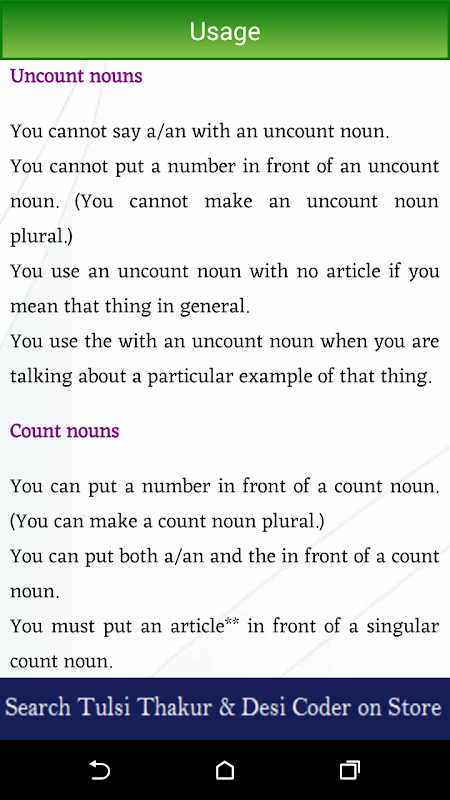 Usage

Uncount nouns

You cannot say a/an with an uncount noun.
You cannot put a number in front of an uncount noun. (You cannot make an uncount noun plural.)
You use an uncount noun with no article if you mean that thing in general.
You use the with an uncount noun when you are talking about a particular example of that thing.

Count nouns

You can put a number in front of a count noun. (You can make a count noun plural.)
You can put both a/an and the in front of a count noun.
You must put an article** in front of a singular count noun.

Search Tulsi Thakur & Desi Coder on Store